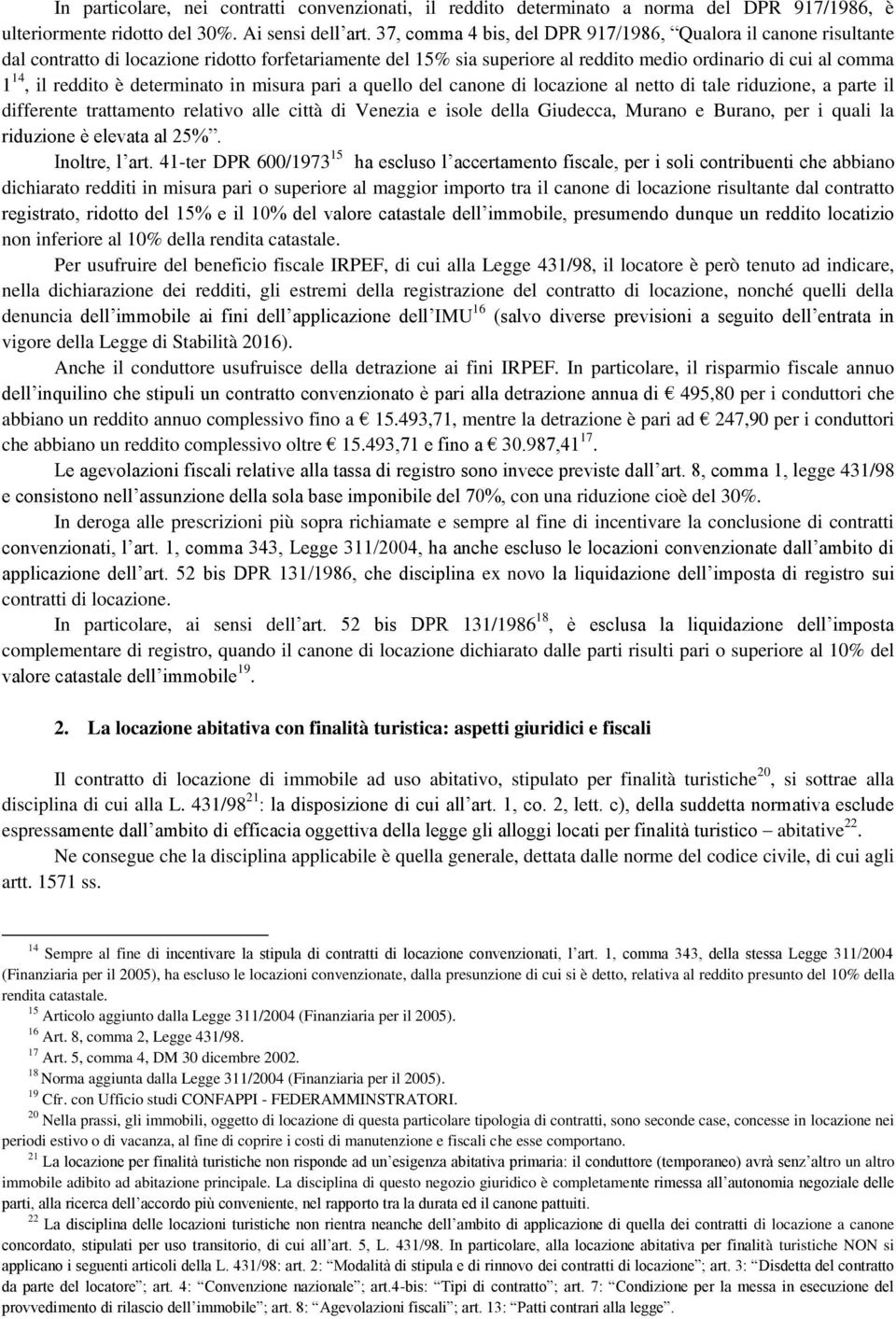 In particolare, nei contratti convenzionati, il reddito determinato a norma del DPR 917/1986, è ulteriormente ridotto del 30%. Ai sensi dell'art. 37, comma 4 bis, del DPR 917/1986, "Qualora il canone risultante dal contratto di locazione ridotto forfetariamente del 15% sia superiore al reddito medio ordinario di cui al comma 1$^{14}$, il reddito è determinato in misura pari a quello del canone di locazione al netto di tale riduzione, a parte il differente trattamento relativo alle città di Venezia e isole della Giudecca, Murano e Burano, per i quali la riduzione è elevata al 25%".

Inoltre, l'art. 41-ter DPR 600/1973$^{15}$ ha escluso l'accertamento fiscale, per i soli contribuenti che abbiano dichiarato redditi in misura pari o superiore al maggior importo tra il canone di locazione risultante dal contratto registrato, ridotto del 15% e il 10% del valore catastale dell'immobile, presumendo dunque un reddito locatizio non inferiore al 10% della rendita catastale.

Per usufruire del beneficio fiscale IRPEF, di cui alla Legge 431/98, il locatore è però tenuto ad indicare, nella dichiarazione dei redditi, gli estremi della registrazione del contratto di locazione, nonché quelli della denuncia dell'immobile ai fini dell'applicazione dell'IMU$^{16}$ (salvo diverse previsioni a seguito dell'entrata in vigore della Legge di Stabilità 2016).

Anche il conduttore usufruisce della detrazione ai fini IRPEF. In particolare, il risparmio fiscale annuo dell'inquilino che stipuli un contratto convenzionato è pari alla detrazione annua di € 495,80 per i conduttori che abbiano un reddito annuo complessivo fino a € 15.493,71, mentre la detrazione è pari ad € 247,90 per i conduttori che abbiano un reddito complessivo oltre € 15.493,71 e fino a € 30.987,41$^{17}$.

Le agevolazioni fiscali relative alla tassa di registro sono invece previste dall'art. 8, comma 1, legge 431/98 e consistono nell'assunzione della sola base imponibile del 70%, con una riduzione cioè del 30%.

In deroga alle prescrizioni più sopra richiamate e sempre al fine di incentivare la conclusione di contratti convenzionati, l'art. 1, comma 343, Legge 311/2004, ha anche escluso le locazioni convenzionate dall'ambito di applicazione dell'art. 52 bis DPR 131/1986, che disciplina ex novo la liquidazione dell'imposta di registro sui contratti di locazione.

In particolare, ai sensi dell'art. 52 bis DPR 131/1986$^{18}$, è esclusa la liquidazione dell'imposta complementare di registro, quando il canone di locazione dichiarato dalle parti risulti pari o superiore al 10% del valore catastale dell'immobile$^{19}$.

2. La locazione abitativa con finalità turistica: aspetti giuridici e fiscali

Il contratto di locazione di immobile ad uso abitativo, stipulato per finalità turistiche$^{20}$, si sottrae alla disciplina di cui alla L. 431/98$^{21}$: la disposizione di cui all'art. 1, co. 2, lett. c), della suddetta normativa esclude espressamente dall'ambito di efficacia oggettiva della legge gli alloggi locati per finalità turistico – abitative$^{22}$.

Ne consegue che la disciplina applicabile è quella generale, dettata dalle norme del codice civile, di cui agli artt. 1571 ss.

$^{14}$ Sempre al fine di incentivare la stipula di contratti di locazione convenzionati, l'art. 1, comma 343, della stessa Legge 311/2004 (Finanziaria per il 2005), ha escluso le locazioni convenzionate, dalla presunzione di cui si è detto, relativa al reddito presunto del 10% della rendita catastale.
$^{15}$ Articolo aggiunto dalla Legge 311/2004 (Finanziaria per il 2005).
$^{16}$ Art. 8, comma 2, Legge 431/98.
$^{17}$ Art. 5, comma 4, DM 30 dicembre 2002.
$^{18}$ Norma aggiunta dalla Legge 311/2004 (Finanziaria per il 2005).
$^{19}$ Cfr. con Ufficio studi CONFAPPI - FEDERAMMINSTRATORI.
$^{20}$ Nella prassi, gli immobili, oggetto di locazione di questa particolare tipologia di contratti, sono seconde case, concesse in locazione nei periodi estivo o di vacanza, al fine di coprire i costi di manutenzione e fiscali che esse comportano.
$^{21}$ La locazione per finalità turistiche non risponde ad un'esigenza abitativa primaria: il conduttore (temporaneo) avrà senz'altro un altro immobile adibito ad abitazione principale. La disciplina di questo negozio giuridico è completamente rimessa all'autonomia negoziale delle parti, alla ricerca dell'accordo più conveniente, nel rapporto tra la durata ed il canone pattuiti.
$^{22}$ La disciplina delle locazioni turistiche non rientra neanche dell'ambito di applicazione di quella dei contratti di locazione a canone concordato, stipulati per uso transitorio, di cui all'art. 5, L. 431/98. In particolare, alla locazione abitativa per finalità turistiche NON si applicano i seguenti articoli della L. 431/98: art. 2: "Modalità di stipula e di rinnovo dei contratti di locazione"; art. 3: "Disdetta del contratto da parte del locatore"; art. 4: "Convenzione nazionale"; art.4-bis: "Tipi di contratto"; art. 7: "Condizione per la messa in esecuzione del provvedimento di rilascio dell'immobile"; art. 8: "Agevolazioni fiscali"; art. 13: "Patti contrari alla legge".